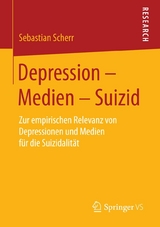 RESEARCH

Sebastian Scherr

Depression – Medien – Suizid

Zur empirischen Relevanz von Depressionen und Medien für die Suizidalität

Springer VS